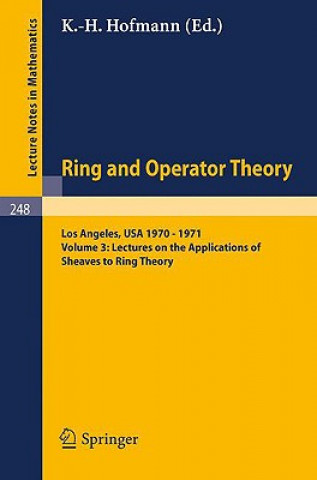 Lecture Notes in Mathematics

K.-H. Hofmann (Ed.)

Ring and Operator Theory

248

Los Angeles, USA 1970 - 1971
Volume 3: Lectures on the Applications of Sheaves to Ring Theory

Springer